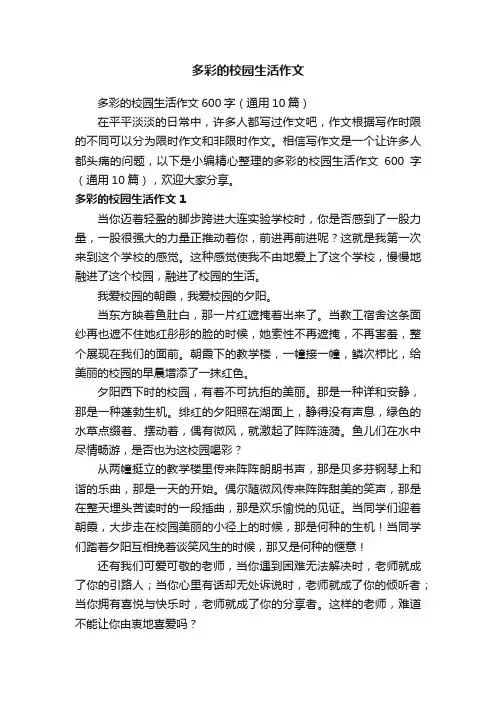 多彩的校园生活作文

多彩的校园生活作文 600 字（通用 10 篇）

在平平淡淡的日常中，许多人都写过作文吧，作文根据写作时限的不同可以分为限时作文和非限时作文。相信写作文是一个让许多人都头痛的问题，以下是小编精心整理的多彩的校园生活作文 600 字（通用 10 篇），欢迎大家分享。

多彩的校园生活作文 1

当你迈着轻盈的脚步跨进大连实验学校时，你是否感到了一股力量，一股很强大的力量正推动着你，前进再前进呢？这就是我第一次来到这个学校的感觉。这种感觉使我不由地爱上了这个学校，慢慢地融进了这个校园，融进了校园的生活。

我爱校园的朝霞，我爱校园的夕阳。

当东方映着鱼肚白，那一片红遮掩着出来了。当教工宿舍这条面纱再也遮不住她红彤彤的脸的时候，她索性不再遮掩，不再害羞，整个展现在我们的面前。朝霞下的教学楼，一幢接一幢，鳞次栉比，给美丽的校园的早晨增添了一抹红色。

夕阳西下时的校园，有着不可抗拒的美丽。那是一种详和安静，那是一种蓬勃生机。绯红的夕阳照在湖面上，静得没有声息，绿色的水草点缀着、摆动着，偶有微风，就激起了阵阵涟漪。鱼儿们在水中尽情畅游，是否也为这校园喝彩？

从两幢挺立的教学楼里传来阵阵朗朗书声，那是贝多芬钢琴上和谐的乐曲，那是一天的开始。偶尔随微风传来阵阵甜美的笑声，那是在整天埋头苦读时的一段插曲，那是欢乐愉悦的见证。当同学们迎着朝霞，大步走在校园美丽的小径上的时候，那是何种的生机！当同学们踏着夕阳互相挽着谈笑风生的时候，那又是何种的惬意！

还有我们可爱可敬的老师，当你遇到困难无法解决时，老师就成了你的引路人；当你心里有话却无处诉说时，老师就成了你的倾听者；当你拥有喜悦与快乐时，老师就成了你的分享者。这样的老师，难道不能让你由衷地喜爱吗？